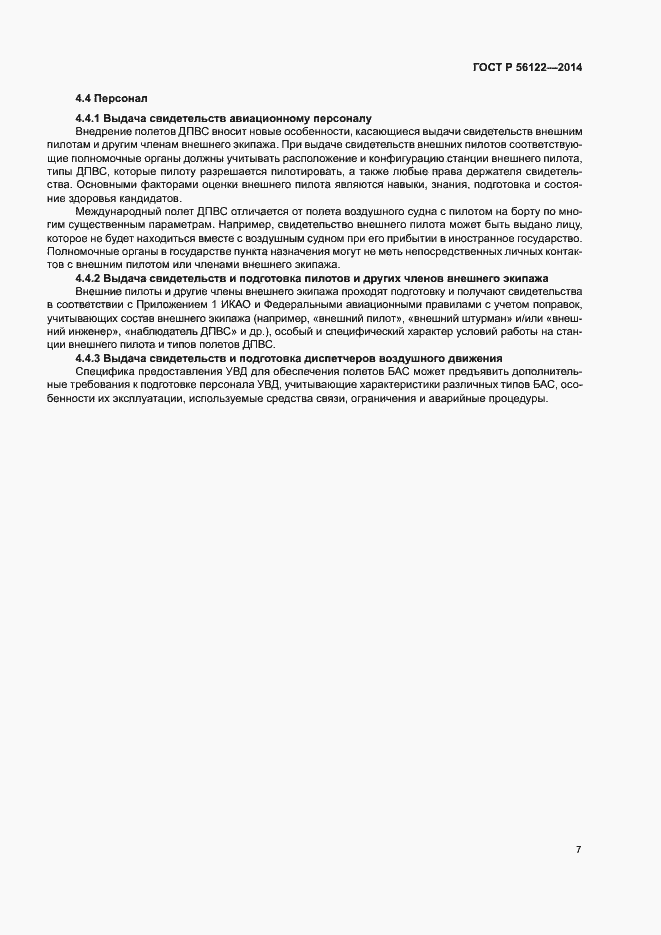 ГОСТ Р 56122—2014

4.4 Персонал

4.4.1 Выдача свидетельств авиационному персоналу

Внедрение полетов ДПВС вносит новые особенности, касающиеся выдачи свидетельств внешним пилотам и другим членам внешнего экипажа. При выдаче свидетельств внешних пилотов соответствующие полномочные органы должны учитывать расположение и конфигурацию станции внешнего пилота, типы ДПВС, которые пилоту разрешается пилотировать, а также любые права держателя свидетельства. Основными факторами оценки внешнего пилота являются навыки, знания, подготовка и состояние здоровья кандидатов.

Международный полет ДПВС отличается от полета воздушного судна с пилотом на борту по многим существенным параметрам. Например, свидетельство внешнего пилота может быть выдано лицу, которое не будет находиться вместе с воздушным судном при его прибытии в иностранное государство. Полномочные органы в государстве пункта назначения могут не меть непосредственных личных контактов с внешним пилотом или членами внешнего экипажа.

4.4.2 Выдача свидетельств и подготовка пилотов и других членов внешнего экипажа

Внешние пилоты и другие члены внешнего экипажа проходят подготовку и получают свидетельства в соответствии с Приложением 1 ИКАО и Федеральными авиационными правилами с учетом поправок, учитывающих состав внешнего экипажа (например, «внешний пилот», «внешний штурман» и/или «внешний инженер», «наблюдатель ДПВС» и др.), особый и специфический характер условий работы на станции внешнего пилота и типов полетов ДПВС.

4.4.3 Выдача свидетельств и подготовка диспетчеров воздушного движения

Специфика предоставления УВД для обеспечения полетов БАС может предъявить дополнительные требования к подготовке персонала УВД, учитывающие характеристики различных типов БАС, особенности их эксплуатации, используемые средства связи, ограничения и аварийные процедуры.

7